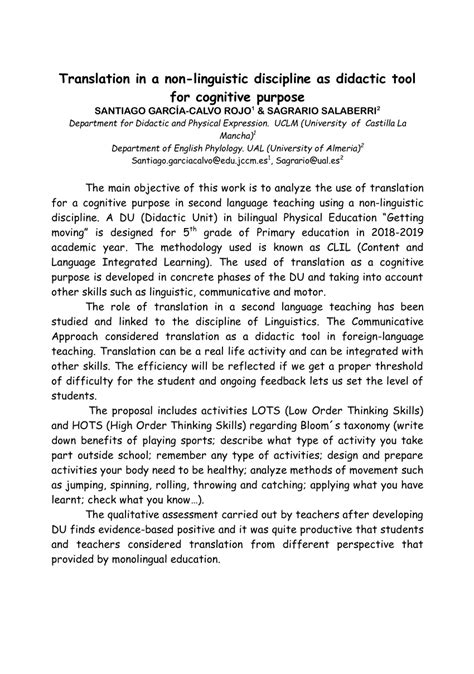 Translation in a non-linguistic discipline as didactic tool for cognitive purpose

SANTIAGO GARCÍA-CALVO ROJO$^1$ & SAGRARIO SALABERRI$^2$

Department for Didactic and Physical Expression. UCLM (University of Castilla La Mancha)$^1$

Department of English Phylology. UAL (University of Almeria)$^2$

Santiago.garciacalvo@edu.jccm.es$^1$, Sagrario@ual.es$^2$

The main objective of this work is to analyze the use of translation for a cognitive purpose in second language teaching using a non-linguistic discipline. A DU (Didactic Unit) in bilingual Physical Education "Getting moving" is designed for 5$^{th}$ grade of Primary education in 2018-2019 academic year. The methodology used is known as CLIL (Content and Language Integrated Learning). The used of translation as a cognitive purpose is developed in concrete phases of the DU and taking into account other skills such as linguistic, communicative and motor.

The role of translation in a second language teaching has been studied and linked to the discipline of Linguistics. The Communicative Approach considered translation as a didactic tool in foreign-language teaching. Translation can be a real life activity and can be integrated with other skills. The efficiency will be reflected if we get a proper threshold of difficulty for the student and ongoing feedback lets us set the level of students.

The proposal includes activities LOTS (Low Order Thinking Skills) and HOTS (High Order Thinking Skills) regarding Bloom´s taxonomy (write down benefits of playing sports; describe what type of activity you take part outside school; remember any type of activities; design and prepare activities your body need to be healthy; analyze methods of movement such as jumping, spinning, rolling, throwing and catching; applying what you have learnt; check what you know…).

The qualitative assessment carried out by teachers after developing DU finds evidence-based positive and it was quite productive that students and teachers considered translation from different perspective that provided by monolingual education.